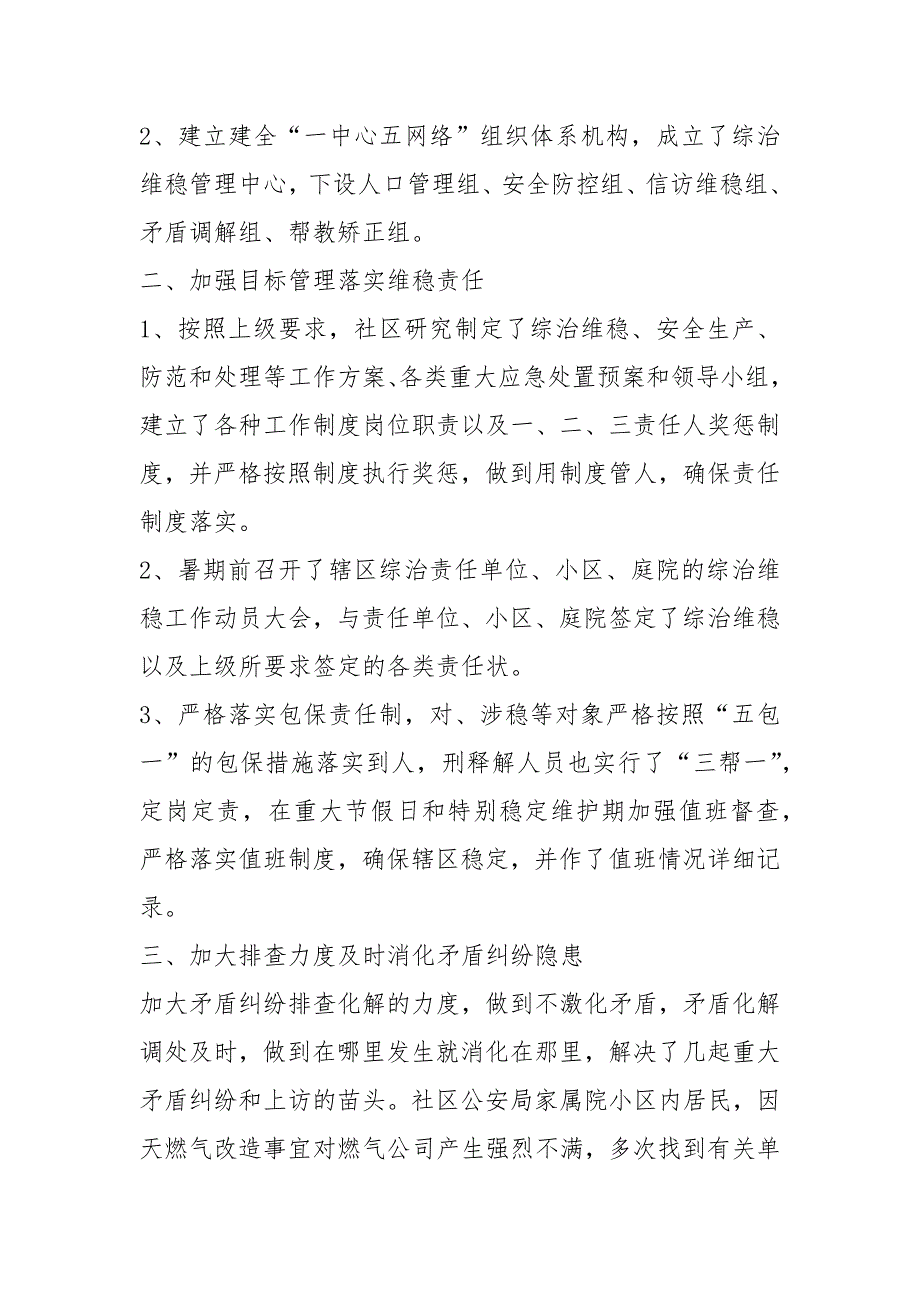 2、建立建全“一中心五网络”组织体系机构，成立了综治维稳管理中心，下设人口管理组、安全防控组、信访维稳组、矛盾调解组、帮教矫正组。

二、加强目标管理落实维稳责任

1、按照上级要求，社区研究制定了综治维稳、安全生产、防范和处理等工作方案、各类重大应急处置预案和领导小组，建立了各种工作制度岗位职责以及一、二、三责任人奖惩制度，并严格按照制度执行奖惩，做到用制度管人，确保责任制度落实。

2、暑期前召开了辖区综治责任单位、小区、庭院的综治维稳工作动员大会，与责任单位、小区、庭院签定了综治维稳以及上级所要求签定的各类责任状。

3、严格落实包保责任制，对、涉稳等对象严格按照“五包一”的包保措施落实到人，刑释解人员也实行了“三帮一”，定岗定责，在重大节假日和特别稳定维护期加强值班督查，严格落实值班制度，确保辖区稳定，并作了值班情况详细记录。

三、加大排查力度及时消化矛盾纠纷隐患

加大矛盾纠纷排查化解的力度，做到不激化矛盾，矛盾化解调处及时，做到在哪里发生就消化在那里，解决了几起重大矛盾纠纷和上访的苗头。社区公安局家属院小区内居民，因天燃气改造事宜对燃气公司产生强烈不满，多次找到有关单